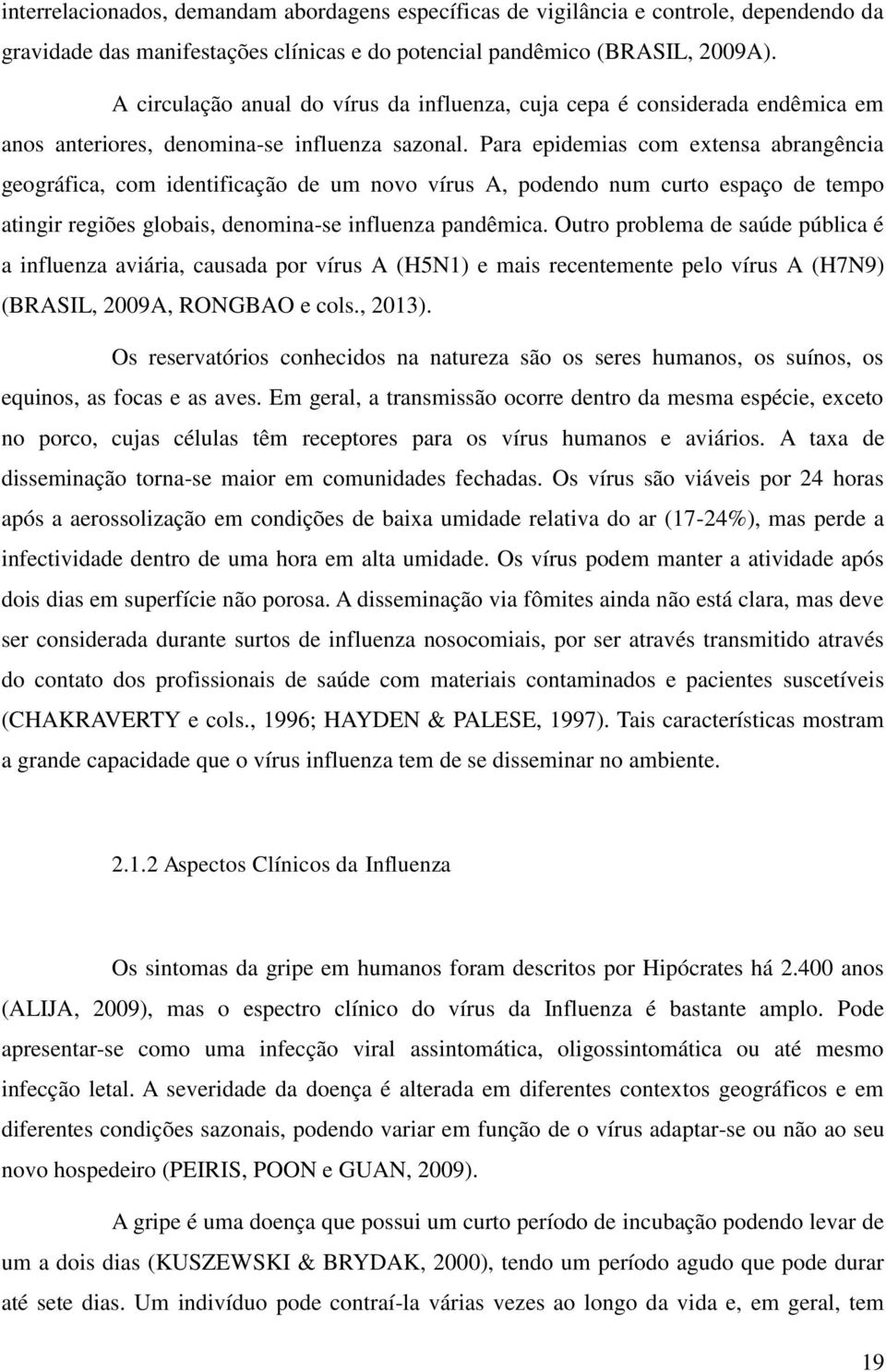 interrelacionados, demandam abordagens específicas de vigilância e controle, dependendo da gravidade das manifestações clínicas e do potencial pandêmico (BRASIL, 2009A).

A circulação anual do vírus da influenza, cuja cepa é considerada endêmica em anos anteriores, denomina-se influenza sazonal. Para epidemias com extensa abrangência geográfica, com identificação de um novo vírus A, podendo num curto espaço de tempo atingir regiões globais, denomina-se influenza pandêmica. Outro problema de saúde pública é a influenza aviária, causada por vírus A (H5N1) e mais recentemente pelo vírus A (H7N9) (BRASIL, 2009A, RONGBAO e cols., 2013).

Os reservatórios conhecidos na natureza são os seres humanos, os suínos, os equinos, as focas e as aves. Em geral, a transmissão ocorre dentro da mesma espécie, exceto no porco, cujas células têm receptores para os vírus humanos e aviários. A taxa de disseminação torna-se maior em comunidades fechadas. Os vírus são viáveis por 24 horas após a aerossolização em condições de baixa umidade relativa do ar (17-24%), mas perde a infectividade dentro de uma hora em alta umidade. Os vírus podem manter a atividade após dois dias em superfície não porosa. A disseminação via fômites ainda não está clara, mas deve ser considerada durante surtos de influenza nosocomiais, por ser através transmitido através do contato dos profissionais de saúde com materiais contaminados e pacientes suscetíveis (CHAKRAVERTY e cols., 1996; HAYDEN & PALESE, 1997). Tais características mostram a grande capacidade que o vírus influenza tem de se disseminar no ambiente.

2.1.2 Aspectos Clínicos da Influenza

Os sintomas da gripe em humanos foram descritos por Hipócrates há 2.400 anos (ALIJA, 2009), mas o espectro clínico do vírus da Influenza é bastante amplo. Pode apresentar-se como uma infecção viral assintomática, oligossintomática ou até mesmo infecção letal. A severidade da doença é alterada em diferentes contextos geográficos e em diferentes condições sazonais, podendo variar em função de o vírus adaptar-se ou não ao seu novo hospedeiro (PEIRIS, POON e GUAN, 2009).

A gripe é uma doença que possui um curto período de incubação podendo levar de um a dois dias (KUSZEWSKI & BRYDAK, 2000), tendo um período agudo que pode durar até sete dias. Um indivíduo pode contraí-la várias vezes ao longo da vida e, em geral, tem

19